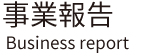 事業報告
Business report